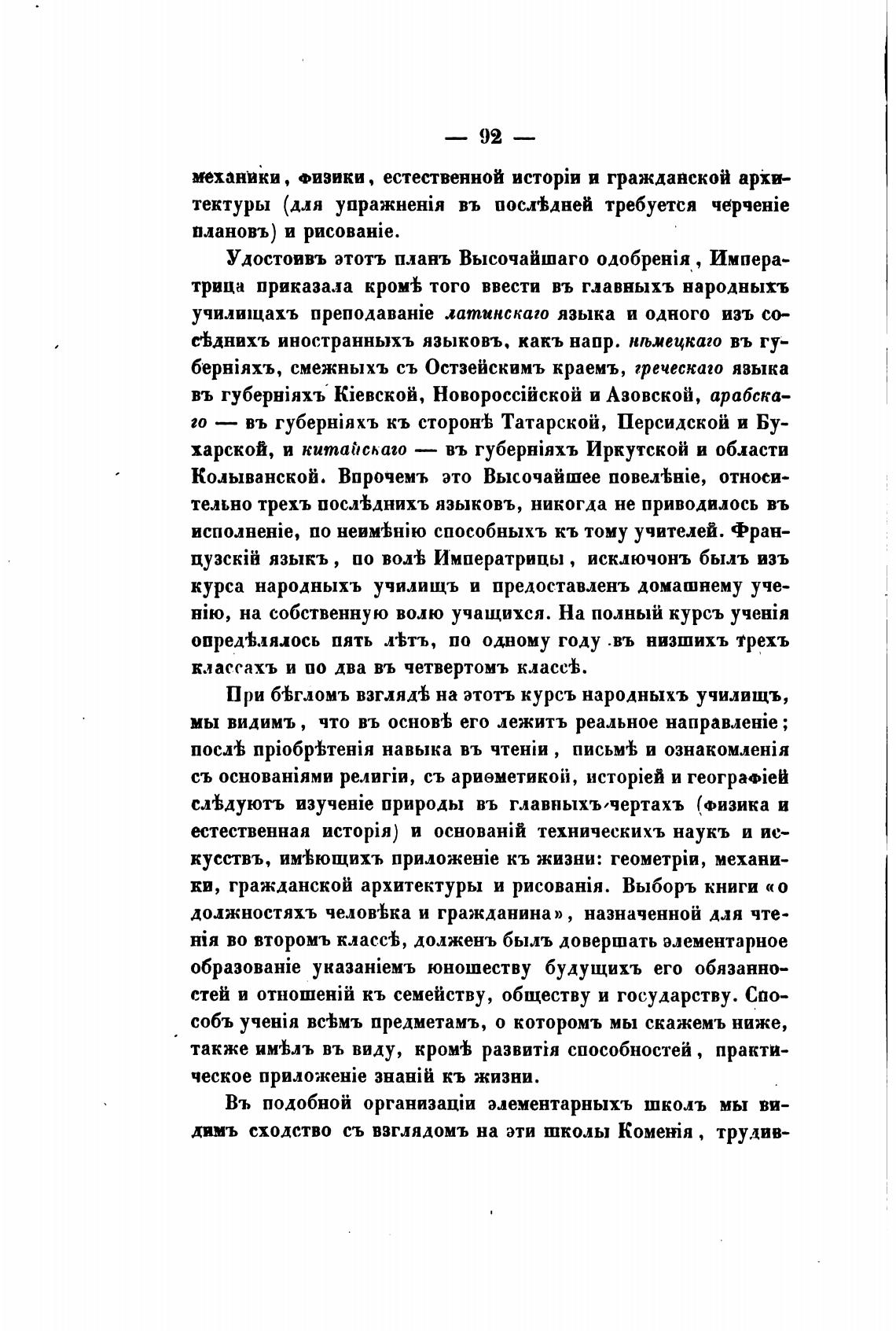 — 92 —

механики, физики, естественной исторіи и гражданской архитектуры (для упражненія въ послѣдней требуется черченіе плановъ) и рисованіе.

Удостоивъ этотъ планъ Высочайшаго одобренія, Императрица приказала кромѣ того ввести въ главныхъ народныхъ училищахъ преподаваніе латинскаго языка и одного изъ сосѣднихъ иностранныхъ языковъ, какъ напр. нѣмецкаго въ губерніяхъ, смежныхъ съ Остзейскимъ краемъ, греческаго языка въ губерніяхъ Кіевской, Новороссійской и Азовской, арабскаго — въ губерніяхъ къ сторонѣ Татарской, Персидской и Бухарской, и китайскаго — въ губерніяхъ Иркутской и области Колыванской. Впрочемъ это Высочайшее повелѣніе, относительно трехъ послѣднихъ языковъ, никогда не приводилось въ исполненіе, по неимѣнію способныхъ къ тому учителей. Французскій языкъ, по волѣ Императрицы, исключонъ былъ изъ курса народныхъ училищъ и предоставленъ домашнему ученію, на собственную волю учащихся. На полный курсъ ученія опредѣлялось пять лѣтъ, по одному году въ низшихъ трехъ классахъ и по два въ четвертомъ классѣ.

При бѣгломъ взглядѣ на этотъ курсъ народныхъ училищъ, мы видимъ, что въ основѣ его лежитъ реальное направленіе; послѣ пріобрѣтенія навыка въ чтеніи, письмѣ и ознакомленія съ основаніями религіи, съ ариѳметикой, исторіей и географіей слѣдуютъ изученіе природы въ главныхъ чертахъ (физика и естественная исторія) и основаній техническихъ наукъ и искусствъ, имѣющихъ приложеніе къ жизни: геометріи, механики, гражданской архитектуры и рисованія. Выборъ книги «о должностяхъ человѣка и гражданина», назначенной для чтенія во второмъ классѣ, долженъ былъ довершать элементарное образованіе указаніемъ юношеству будущихъ его обязанностей и отношеній къ семейству, обществу и государству. Способъ ученія всѣмъ предметамъ, о которомъ мы скажемъ ниже, также имѣлъ въ виду, кромѣ развитія способностей, практическое приложеніе знаній къ жизни.

Въ подобной организаціи элементарныхъ школъ мы видимъ сходство съ взглядомъ на эти школы Коменія, трудив-